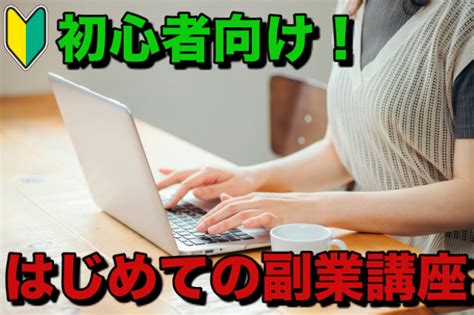 初心者向け！

はじめての副業講座